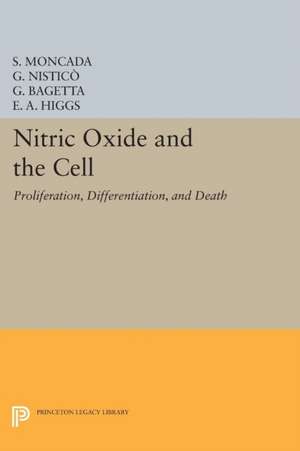 S. MONCADA
G. NISTICÒ
G. BAGETTA
E. A. HIGGS

Nitric Oxide and the Cell

Proliferation, Differentiation, and Death

PRINCETON LEGACY LIBRARY